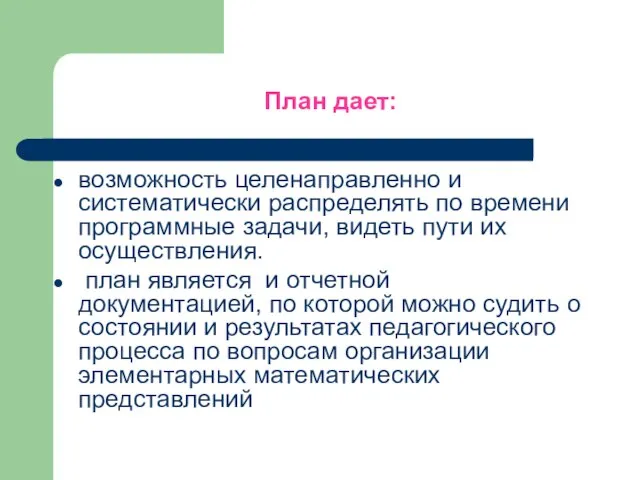 План дает:

- возможность целенаправленно и систематически распределять по времени программные задачи, видеть пути их осуществления.
- план является и отчетной документацией, по которой можно судить о состоянии и результатах педагогического процесса по вопросам организации элементарных математических представлений